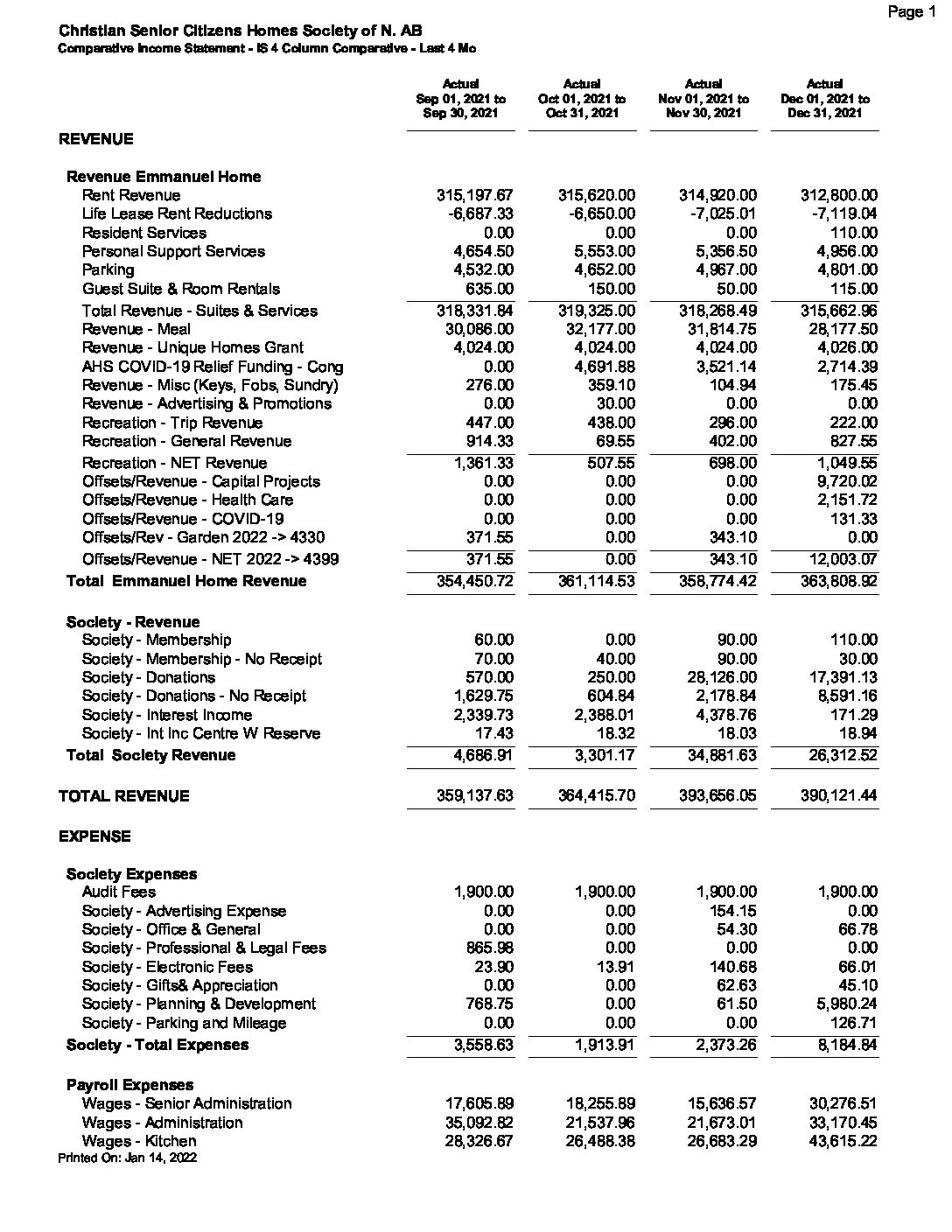 Page 1

Christian Senior Citizens Homes Society of N. AB
Comparative Income Statement - IS 4 Column Comparative - Last 4 Mo

| | Actual Sep 01, 2021 to Sep 30, 2021 | Actual Oct 01, 2021 to Oct 31, 2021 | Actual Nov 01, 2021 to Nov 30, 2021 | Actual Dec 01, 2021 to Dec 31, 2021 |
|---|---|---|---|---|
| REVENUE | | | | |
| Revenue Emmanuel Home | | | | |
| Rent Revenue | 315,197.67 | 315,620.00 | 314,920.00 | 312,800.00 |
| Life Lease Rent Reductions | -6,687.33 | -6,650.00 | -7,025.01 | -7,119.04 |
| Resident Services | 0.00 | 0.00 | 0.00 | 110.00 |
| Personal Support Services | 4,654.50 | 5,553.00 | 5,356.50 | 4,956.00 |
| Parking | 4,532.00 | 4,652.00 | 4,967.00 | 4,801.00 |
| Guest Suite & Room Rentals | 635.00 | 150.00 | 50.00 | 115.00 |
| Total Revenue - Suites & Services | 318,331.84 | 319,325.00 | 318,268.49 | 315,662.96 |
| Revenue - Meal | 30,086.00 | 32,177.00 | 31,814.75 | 28,177.50 |
| Revenue - Unique Homes Grant | 4,024.00 | 4,024.00 | 4,024.00 | 4,026.00 |
| AHS COVID-19 Relief Funding - Cong | 0.00 | 4,691.88 | 3,521.14 | 2,714.39 |
| Revenue - Misc (Keys, Fobs, Sundry) | 276.00 | 359.10 | 104.94 | 175.45 |
| Revenue - Advertising & Promotions | 0.00 | 30.00 | 0.00 | 0.00 |
| Recreation - Trip Revenue | 447.00 | 438.00 | 296.00 | 222.00 |
| Recreation - General Revenue | 914.33 | 69.55 | 402.00 | 827.55 |
| Recreation - NET Revenue | 1,361.33 | 507.55 | 698.00 | 1,049.55 |
| Offsets/Revenue - Capital Projects | 0.00 | 0.00 | 0.00 | 9,720.02 |
| Offsets/Revenue - Health Care | 0.00 | 0.00 | 0.00 | 2,151.72 |
| Offsets/Revenue - COVID-19 | 0.00 | 0.00 | 0.00 | 131.33 |
| Offsets/Rev - Garden 2022 -> 4330 | 371.55 | 0.00 | 343.10 | 0.00 |
| Offsets/Revenue - NET 2022 -> 4399 | 371.55 | 0.00 | 343.10 | 12,003.07 |
| Total Emmanuel Home Revenue | 354,450.72 | 361,114.53 | 358,774.42 | 363,808.92 |
| Society - Revenue | | | | |
| Society - Membership | 60.00 | 0.00 | 90.00 | 110.00 |
| Society - Membership - No Receipt | 70.00 | 40.00 | 90.00 | 30.00 |
| Society - Donations | 570.00 | 250.00 | 28,126.00 | 17,391.13 |
| Society - Donations - No Receipt | 1,629.75 | 604.84 | 2,178.84 | 8,591.16 |
| Society - Interest Income | 2,339.73 | 2,388.01 | 4,378.76 | 171.29 |
| Society - Int Inc Centre W Reserve | 17.43 | 18.32 | 18.03 | 18.94 |
| Total Society Revenue | 4,686.91 | 3,301.17 | 34,881.63 | 26,312.52 |
| TOTAL REVENUE | 359,137.63 | 364,415.70 | 393,656.05 | 390,121.44 |
| EXPENSE | | | | |
| Society Expenses | | | | |
| Audit Fees | 1,900.00 | 1,900.00 | 1,900.00 | 1,900.00 |
| Society - Advertising Expense | 0.00 | 0.00 | 154.15 | 0.00 |
| Society - Office & General | 0.00 | 0.00 | 54.30 | 66.78 |
| Society - Professional & Legal Fees | 865.98 | 0.00 | 0.00 | 0.00 |
| Society - Electronic Fees | 23.90 | 13.91 | 140.68 | 66.01 |
| Society - Gifts& Appreciation | 0.00 | 0.00 | 62.63 | 45.10 |
| Society - Planning & Development | 768.75 | 0.00 | 61.50 | 5,980.24 |
| Society - Parking and Mileage | 0.00 | 0.00 | 0.00 | 126.71 |
| Society - Total Expenses | 3,558.63 | 1,913.91 | 2,373.26 | 8,184.84 |
| Payroll Expenses | | | | |
| Wages - Senior Administration | 17,605.89 | 18,255.89 | 15,636.57 | 30,276.51 |
| Wages - Administration | 35,092.82 | 21,537.96 | 21,673.01 | 33,170.45 |
| Wages - Kitchen | 28,326.67 | 26,488.38 | 26,683.29 | 43,615.22 |

Printed On: Jan 14, 2022